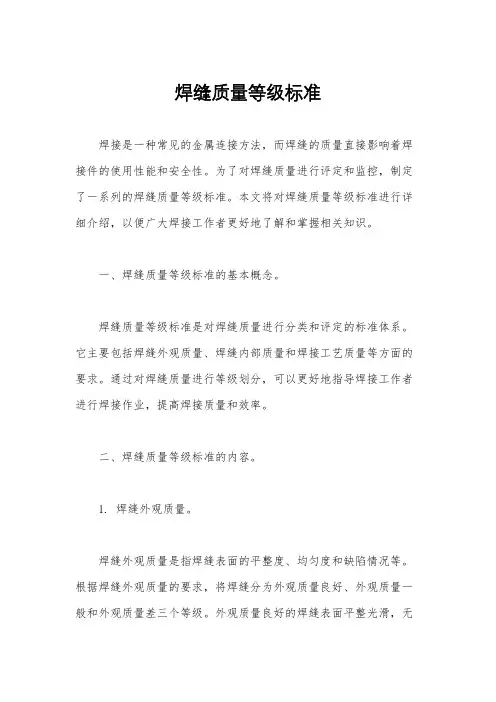 焊缝质量等级标准

焊接是一种常见的金属连接方法，而焊缝的质量直接影响着焊接件的使用性能和安全性。为了对焊缝质量进行评定和监控，制定了一系列的焊缝质量等级标准。本文将对焊缝质量等级标准进行详细介绍，以便广大焊接工作者更好地了解和掌握相关知识。

一、焊缝质量等级标准的基本概念。

焊缝质量等级标准是对焊缝质量进行分类和评定的标准体系。它主要包括焊缝外观质量、焊缝内部质量和焊接工艺质量等方面的要求。通过对焊缝质量进行等级划分，可以更好地指导焊接工作者进行焊接作业，提高焊接质量和效率。

二、焊缝质量等级标准的内容。

1. 焊缝外观质量。

焊缝外观质量是指焊缝表面的平整度、均匀度和缺陷情况等。根据焊缝外观质量的要求，将焊缝分为外观质量良好、外观质量一般和外观质量差三个等级。外观质量良好的焊缝表面平整光滑，无